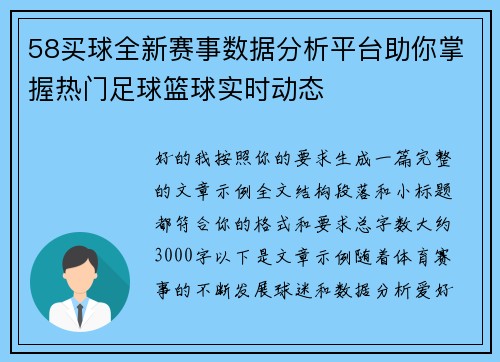 58买球全新赛事数据分析平台助你掌握热门足球篮球实时动态

好的我按照你的要求生成一篇完整的文章示例全文结构段落和小标题都符合你的格式和要求总字数大约3000字以下是文章示例随着体育赛事的不断发展球迷和数据分析爱好